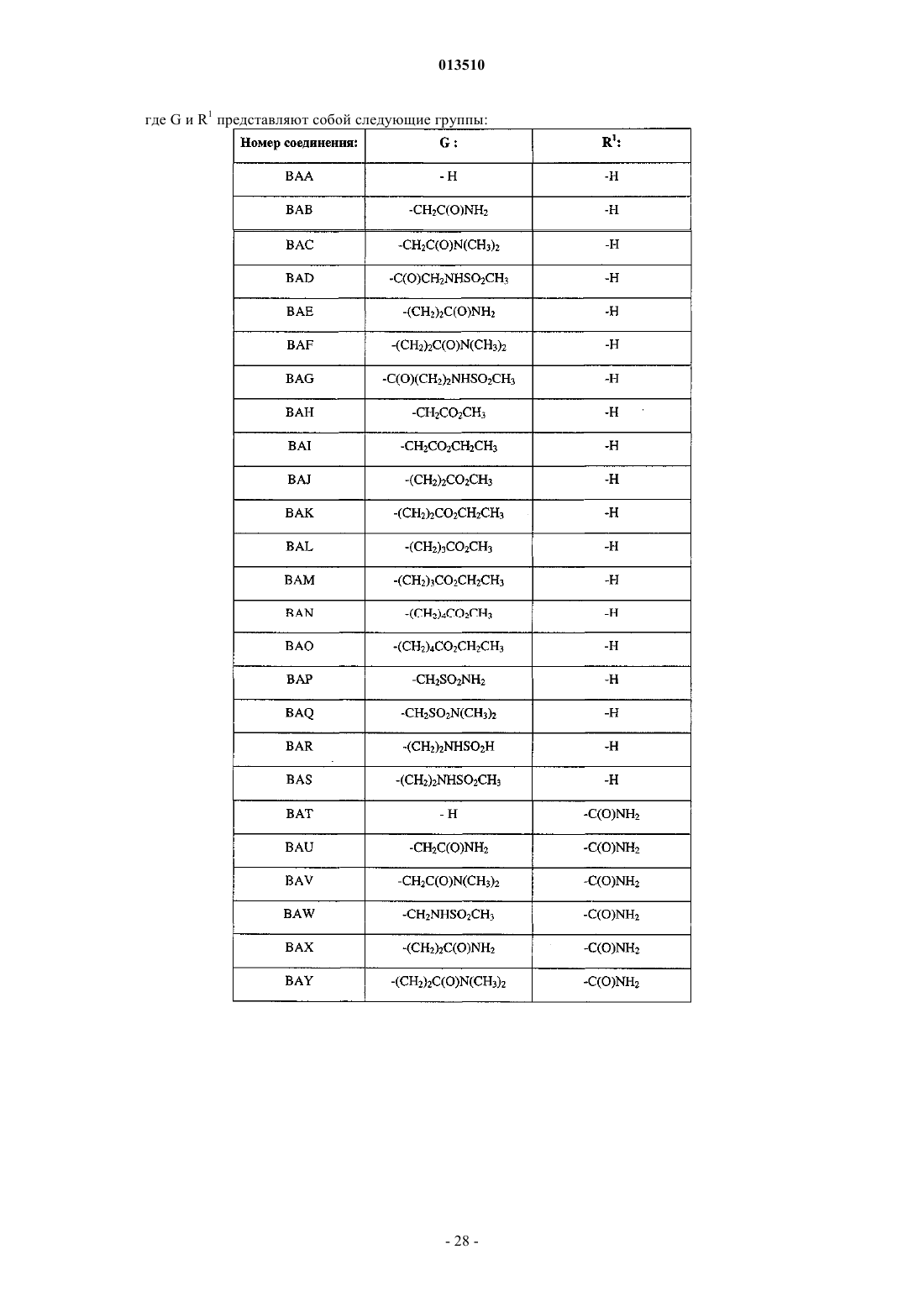 013510

где G и $R^1$ представляют собой следующие группы:

| Номер соединения: | G : | $R^1$: |
|---|---|---|
| BAA | - H | -H |
| BAB | $-CH_2C(O)NH_2$ | -H |
| BAC | $-CH_2C(O)N(CH_3)_2$ | -H |
| BAD | $-C(O)CH_2NHSO_2CH_3$ | -H |
| BAE | $-(CH_2)_2C(O)NH_2$ | -H |
| BAF | $-(CH_2)_2C(O)N(CH_3)_2$ | -H |
| BAG | $-C(O)(CH_2)_2NHSO_2CH_3$ | -H |
| BAH | $-CH_2CO_2CH_3$ | -H |
| BAI | $-CH_2CO_2CH_2CH_3$ | -H |
| BAJ | $-(CH_2)_2CO_2CH_3$ | -H |
| BAK | $-(CH_2)_2CO_2CH_2CH_3$ | -H |
| BAL | $-(CH_2)_3CO_2CH_3$ | -H |
| BAM | $-(CH_2)_3CO_2CH_2CH_3$ | -H |
| BAN | $-(CH_2)_4CO_2CH_3$ | -H |
| BAO | $-(CH_2)_4CO_2CH_2CH_3$ | -H |
| BAP | $-CH_2SO_2NH_2$ | -H |
| BAQ | $-CH_2SO_2N(CH_3)_2$ | -H |
| BAR | $-(CH_2)_2NHSO_2H$ | -H |
| BAS | $-(CH_2)_2NHSO_2CH_3$ | -H |
| BAT | - H | $-C(O)NH_2$ |
| BAU | $-CH_2C(O)NH_2$ | $-C(O)NH_2$ |
| BAV | $-CH_2C(O)N(CH_3)_2$ | $-C(O)NH_2$ |
| BAW | $-CH_2NHSO_2CH_3$ | $-C(O)NH_2$ |
| BAX | $-(CH_2)_2C(O)NH_2$ | $-C(O)NH_2$ |
| BAY | $-(CH_2)_2C(O)N(CH_3)_2$ | $-C(O)NH_2$ |

- 28 -